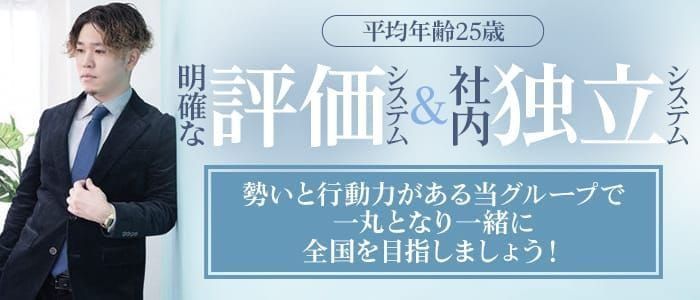 平均年齢25歳

明確な評価システム&社内独立システム

勢いと行動力がある当グループで
一丸となり一緒に
全国を目指しましょう！